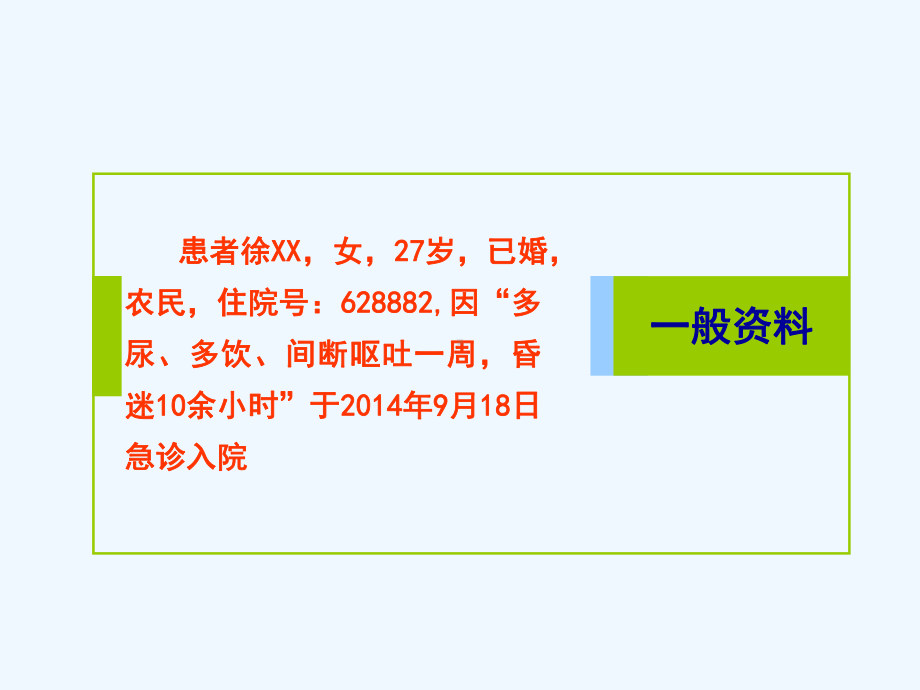 患者徐XX，女，27岁，已婚，农民，住院号：628882,因“多尿、多饮、间断呕吐一周，昏迷10余小时”于2014年9月18日急诊入院

一般资料